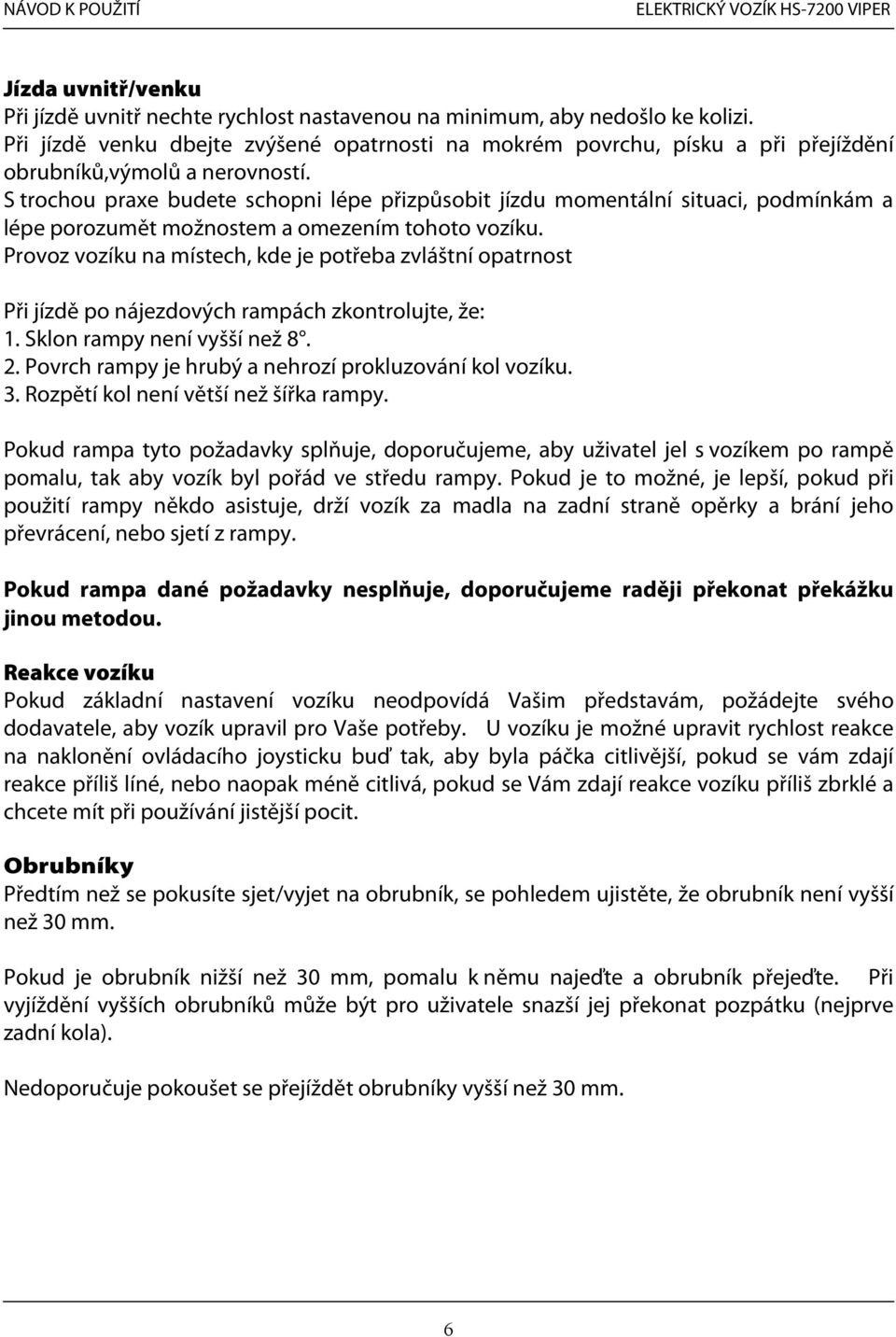 NÁVOD K POUŽITÍ ELEKTRICKÝ VOZÍK HS-7200 VIPER

Jízda uvnitř/venku
Při jízdě uvnitř nechte rychlost nastavenou na minimum, aby nedošlo ke kolizi.
Při jízdě venku dbejte zvýšené opatrnosti na mokrém povrchu, písku a při přejíždění obrubníků,výmolů a nerovností.
S trochou praxe budete schopni lépe přizpůsobit jízdu momentální situaci, podmínkám a lépe porozumět možnostem a omezením tohoto vozíku.
Provoz vozíku na místech, kde je potřeba zvláštní opatrnost

Při jízdě po nájezdových rampách zkontrolujte, že:
1. Sklon rampy není vyšší než 8°.
2. Povrch rampy je hrubý a nehrozí prokluzování kol vozíku.
3. Rozpětí kol není větší než šířka rampy.

Pokud rampa tyto požadavky splňuje, doporučujeme, aby uživatel jel s vozíkem po rampě pomalu, tak aby vozík byl pořád ve středu rampy. Pokud je to možné, je lepší, pokud při použití rampy někdo asistuje, drží vozík za madla na zadní straně opěrky a brání jeho převrácení, nebo sjetí z rampy.

Pokud rampa dané požadavky nesplňuje, doporučujeme raději překonat překážku jinou metodou.

Reakce vozíku
Pokud základní nastavení vozíku neodpovídá Vašim představám, požádejte svého dodavatele, aby vozík upravil pro Vaše potřeby. U vozíku je možné upravit rychlost reakce na naklonění ovládacího joysticku buď tak, aby byla páčka citlivější, pokud se vám zdají reakce příliš líné, nebo naopak méně citlivá, pokud se Vám zdají reakce vozíku příliš zbrklé a chcete mít při používání jistější pocit.

Obrubníky
Předtím než se pokusíte sjet/vyjet na obrubník, se pohledem ujistěte, že obrubník není vyšší než 30 mm.

Pokud je obrubník nižší než 30 mm, pomalu k němu najeďte a obrubník přejeďte. Při vyjíždění vyšších obrubníků může být pro uživatele snazší jej překonat pozpátku (nejprve zadní kola).

Nedoporučuje pokoušet se přejíždět obrubníky vyšší než 30 mm.

6